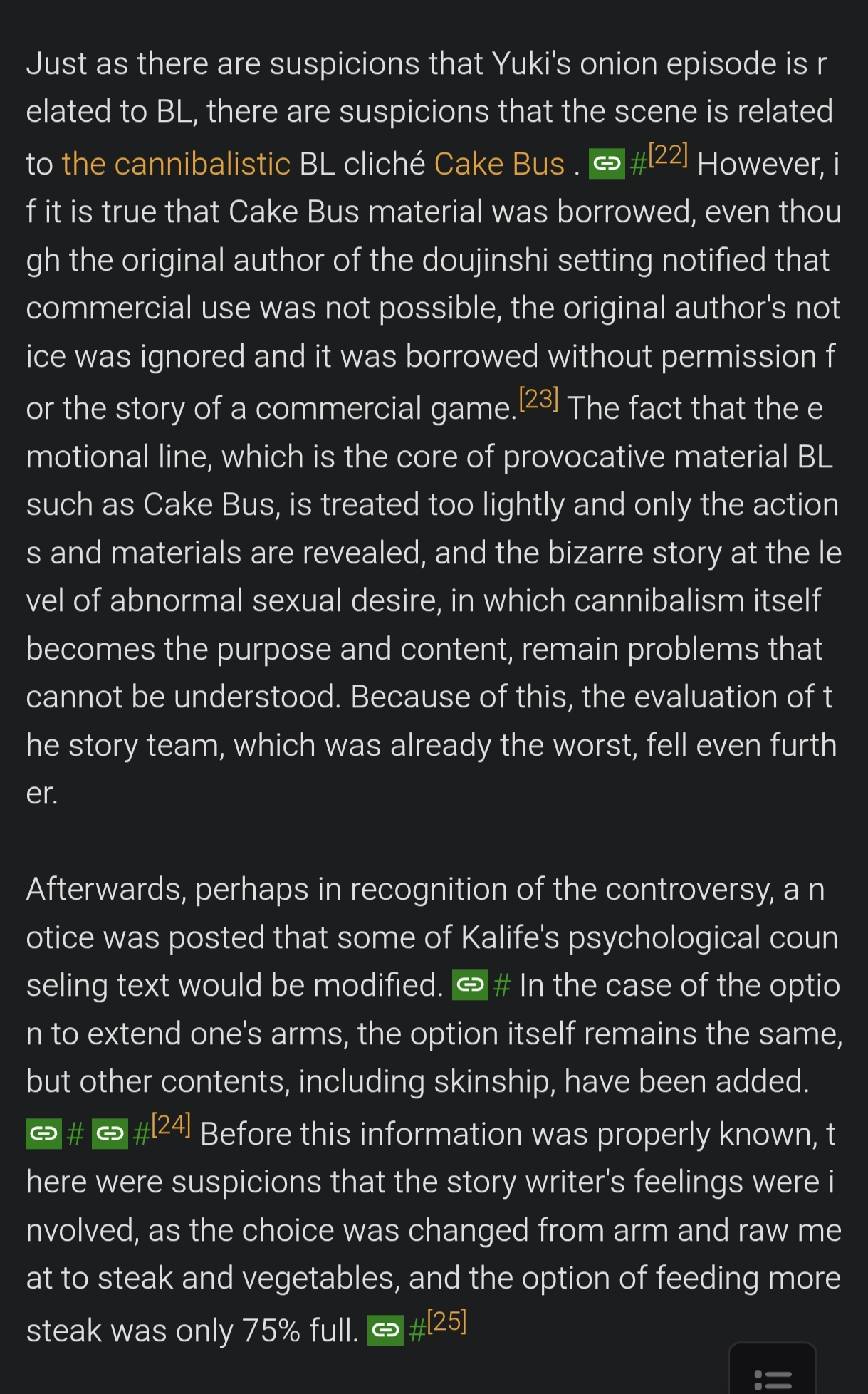 Just as there are suspicions that Yuki's onion episode is related to BL, there are suspicions that the scene is related to the cannibalistic BL cliché Cake Bus . #[22] However, if it is true that Cake Bus material was borrowed, even though the original author of the doujinshi setting notified that commercial use was not possible, the original author's notice was ignored and it was borrowed without permission for the story of a commercial game.[23] The fact that the emotional line, which is the core of provocative material BL such as Cake Bus, is treated too lightly and only the actions and materials are revealed, and the bizarre story at the level of abnormal sexual desire, in which cannibalism itself becomes the purpose and content, remain problems that cannot be understood. Because of this, the evaluation of the story team, which was already the worst, fell even further.

Afterwards, perhaps in recognition of the controversy, a notice was posted that some of Kalife's psychological counseling text would be modified. # In the case of the option to extend one's arms, the option itself remains the same, but other contents, including skinship, have been added. # #[24] Before this information was properly known, there were suspicions that the story writer's feelings were involved, as the choice was changed from arm and raw meat to steak and vegetables, and the option of feeding more steak was only 75% full. #[25]